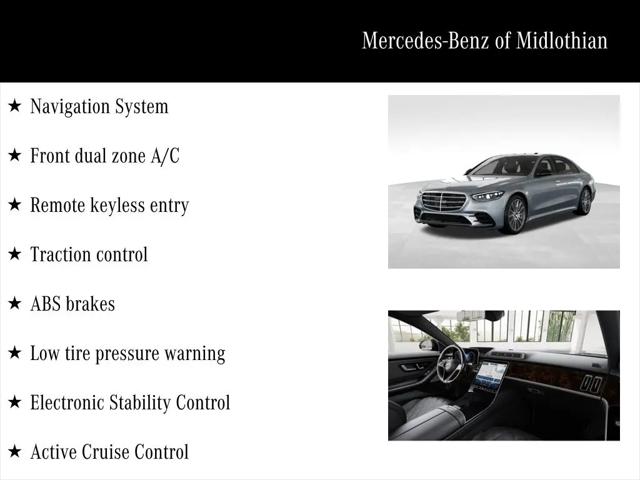 Mercedes-Benz of Midlothian

★ Navigation System

★ Front dual zone A/C

★ Remote keyless entry

★ Traction control

★ ABS brakes

★ Low tire pressure warning

★ Electronic Stability Control

★ Active Cruise Control